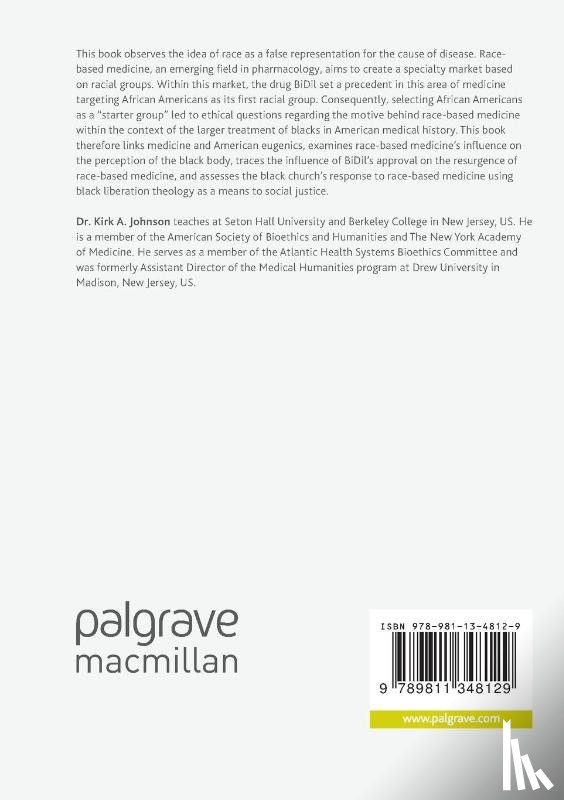 This book observes the idea of race as a false representation for the cause of disease. Race-based medicine, an emerging field in pharmacology, aims to create a specialty market based on racial groups. Within this market, the drug BiDil set a precedent in this area of medicine targeting African Americans as its first racial group. Consequently, selecting African Americans as a "starter group" led to ethical questions regarding the motive behind race-based medicine within the context of the larger treatment of blacks in American medical history. This book therefore links medicine and American eugenics, examines race-based medicine's influence on the perception of the black body, traces the influence of BiDil's approval on the resurgence of race-based medicine, and assesses the black church's response to race-based medicine using black liberation theology as a means to social justice.

Dr. Kirk A. Johnson teaches at Seton Hall University and Berkeley College in New Jersey, US. He is a member of the American Society of Bioethics and Humanities and The New York Academy of Medicine. He serves as a member of the Atlantic Health Systems Bioethics Committee and was formerly Assistant Director of the Medical Humanities program at Drew University in Madison, New Jersey, US.

palgrave
macmillan

ISBN 978-981-13-4812-9

9 789811 348129

www.palgrave.com